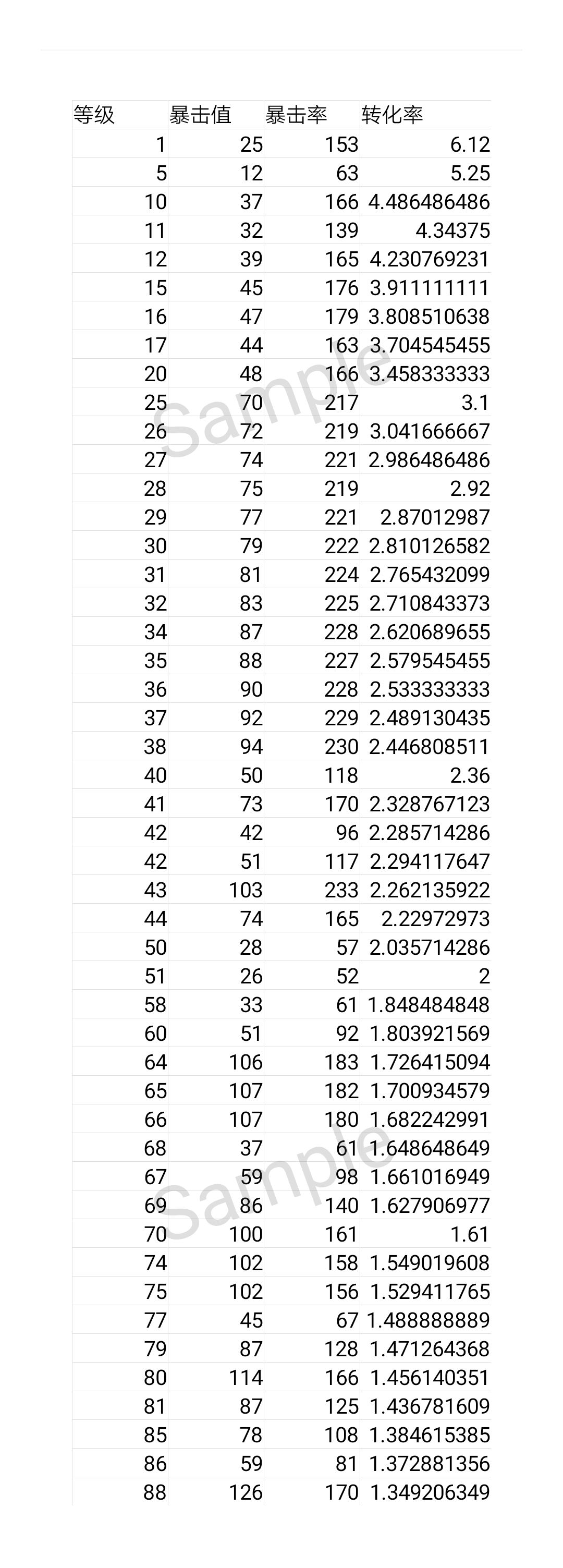 | 等级 | 暴击值 | 暴击率 | 转化率 |
|---|---|---|---|
| 1 | 25 | 153 | 6.12 |
| 5 | 12 | 63 | 5.25 |
| 10 | 37 | 166 | 4.486486486 |
| 11 | 32 | 139 | 4.34375 |
| 12 | 39 | 165 | 4.230769231 |
| 15 | 45 | 176 | 3.911111111 |
| 16 | 47 | 179 | 3.808510638 |
| 17 | 44 | 163 | 3.704545455 |
| 20 | 48 | 166 | 3.458333333 |
| 25 | 70 | 217 | 3.1 |
| 26 | 72 | 219 | 3.041666667 |
| 27 | 74 | 221 | 2.986486486 |
| 28 | 75 | 219 | 2.92 |
| 29 | 77 | 221 | 2.87012987 |
| 30 | 79 | 222 | 2.810126582 |
| 31 | 81 | 224 | 2.765432099 |
| 32 | 83 | 225 | 2.710843373 |
| 34 | 87 | 228 | 2.620689655 |
| 35 | 88 | 227 | 2.579545455 |
| 36 | 90 | 228 | 2.533333333 |
| 37 | 92 | 229 | 2.489130435 |
| 38 | 94 | 230 | 2.446808511 |
| 40 | 50 | 118 | 2.36 |
| 41 | 73 | 170 | 2.328767123 |
| 42 | 42 | 96 | 2.285714286 |
| 42 | 51 | 117 | 2.294117647 |
| 43 | 103 | 233 | 2.262135922 |
| 44 | 74 | 165 | 2.22972973 |
| 50 | 28 | 57 | 2.035714286 |
| 51 | 26 | 52 | 2 |
| 58 | 33 | 61 | 1.848484848 |
| 60 | 51 | 92 | 1.803921569 |
| 64 | 106 | 183 | 1.726415094 |
| 65 | 107 | 182 | 1.700934579 |
| 66 | 107 | 180 | 1.682242991 |
| 68 | 37 | 61 | 1.648648649 |
| 67 | 59 | 98 | 1.661016949 |
| 69 | 86 | 140 | 1.627906977 |
| 70 | 100 | 161 | 1.61 |
| 74 | 102 | 158 | 1.549019608 |
| 75 | 102 | 156 | 1.529411765 |
| 77 | 45 | 67 | 1.488888889 |
| 79 | 87 | 128 | 1.471264368 |
| 80 | 114 | 166 | 1.456140351 |
| 81 | 87 | 125 | 1.436781609 |
| 85 | 78 | 108 | 1.384615385 |
| 86 | 59 | 81 | 1.372881356 |
| 88 | 126 | 170 | 1.349206349 |

Sample
Sample